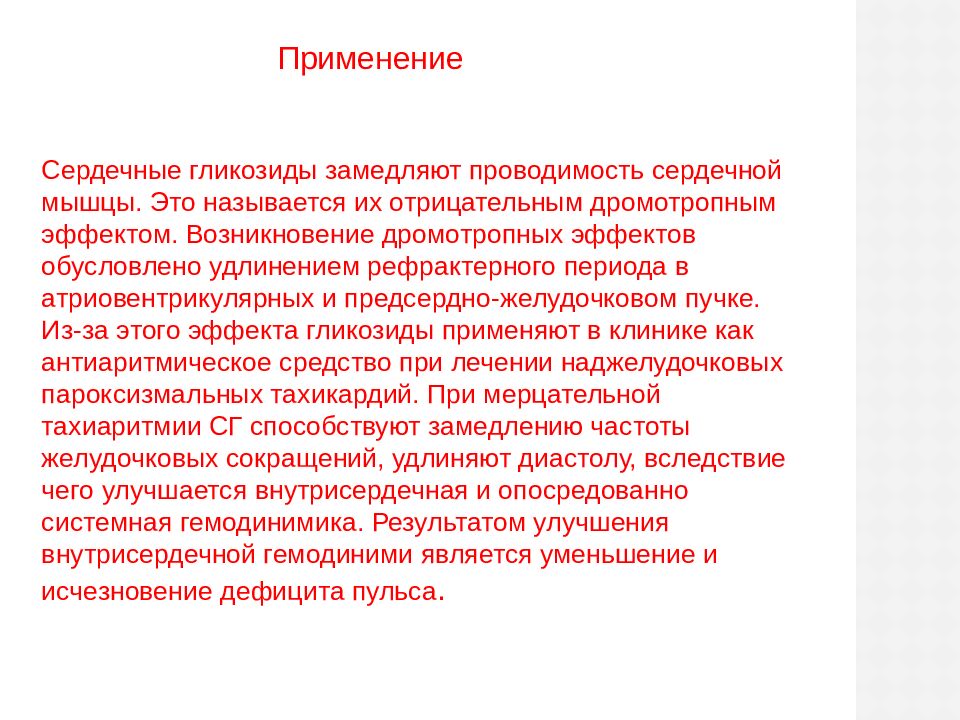 Применение

Сердечные гликозиды замедляют проводимость сердечной мышцы. Это называется их отрицательным дромотропным эффектом. Возникновение дромотропных эффектов обусловлено удлинением рефрактерного периода в атриовентрикулярных и предсердно-желудочковом пучке. Из-за этого эффекта гликозиды применяют в клинике как антиаритмическое средство при лечении наджелудочковых пароксизмальных тахикардий. При мерцательной тахиаритмии СГ способствуют замедлению частоты желудочковых сокращений, удлиняют диастолу, вследствие чего улучшается внутрисердечная и опосредованно системная гемодинимика. Результатом улучшения внутрисердечной гемодиними является уменьшение и исчезновение дефицита пульса.